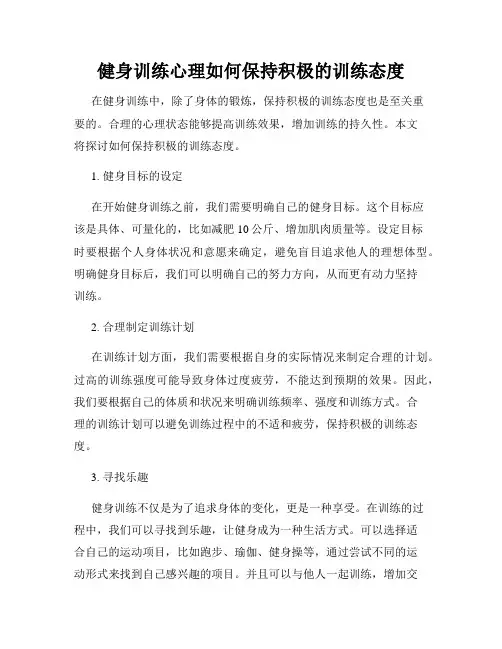 健身训练心理如何保持积极的训练态度

在健身训练中，除了身体的锻炼，保持积极的训练态度也是至关重要的。合理的心理状态能够提高训练效果，增加训练的持久性。本文将探讨如何保持积极的训练态度。

1. 健身目标的设定

在开始健身训练之前，我们需要明确自己的健身目标。这个目标应该是具体、可量化的，比如减肥 10 公斤、增加肌肉质量等。设定目标时要根据个人身体状况和意愿来确定，避免盲目追求他人的理想体型。明确健身目标后，我们可以明确自己的努力方向，从而更有动力坚持训练。

2. 合理制定训练计划

在训练计划方面，我们需要根据自身的实际情况来制定合理的计划。过高的训练强度可能导致身体过度疲劳，不能达到预期的效果。因此，我们要根据自己的体质和状况来明确训练频率、强度和训练方式。合理的训练计划可以避免训练过程中的不适和疲劳，保持积极的训练态度。

3. 寻找乐趣

健身训练不仅是为了追求身体的变化，更是一种享受。在训练的过程中，我们可以寻找到乐趣，让健身成为一种生活方式。可以选择适合自己的运动项目，比如跑步、瑜伽、健身操等，通过尝试不同的运动形式来找到自己感兴趣的项目。并且可以与他人一起训练，增加交